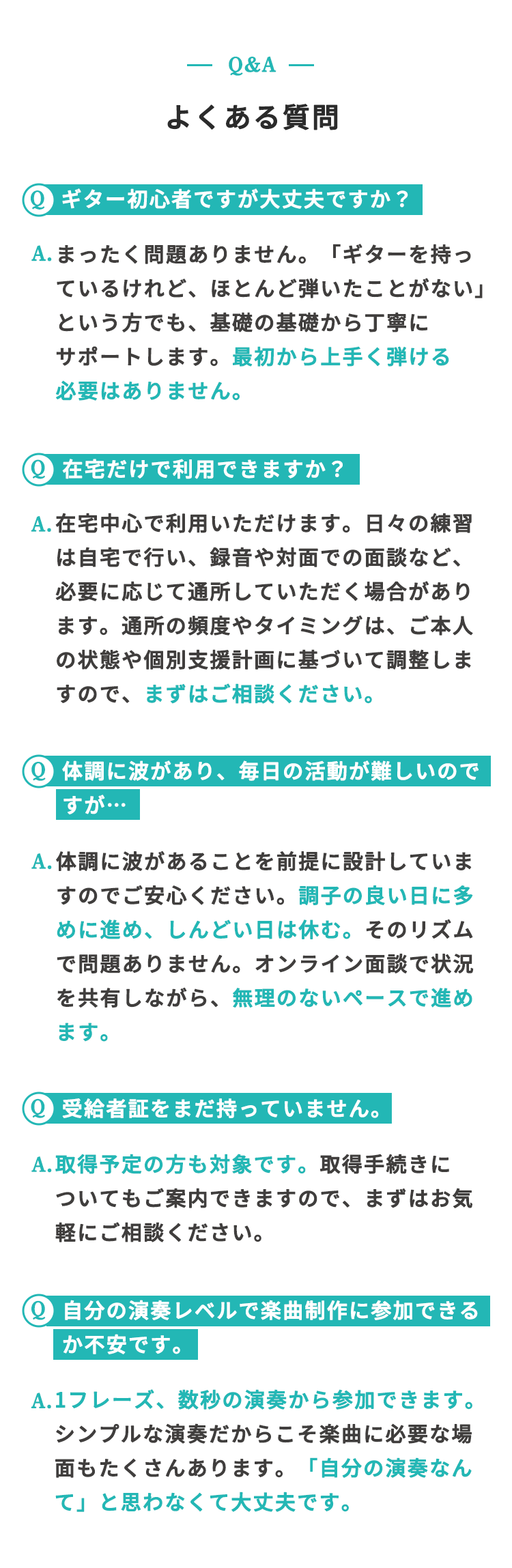 — Q&A —

よくある質問

Q ギター初心者ですが大丈夫ですか？

A.まったく問題ありません。「ギターを持っているけれど、ほとんど弾いたことがない」という方でも、基礎の基礎から丁寧にサポートします。最初から上手く弾ける必要はありません。

Q 在宅だけで利用できますか？

A.在宅中心で利用いただけます。日々の練習は自宅で行い、録音や対面での面談など、必要に応じて通所していただく場合があります。通所の頻度やタイミングは、ご本人の状態や個別支援計画に基づいて調整しますので、まずはご相談ください。

Q 体調に波があり、毎日の活動が難しいのですが…

A.体調に波があることを前提に設計していますのでご安心ください。調子の良い日に多めに進め、しんどい日は休む。そのリズムで問題ありません。オンライン面談で状況を共有しながら、無理のないペースで進めます。

Q 受給者証をまだ持っていません。

A.取得予定の方も対象です。取得手続きについてもご案内できますので、まずはお気軽にご相談ください。

Q 自分の演奏レベルで楽曲制作に参加できるか不安です。

A.1フレーズ、数秒の演奏から参加できます。シンプルな演奏だからこそ楽曲に必要な場面もたくさんあります。「自分の演奏なんて」と思わなくて大丈夫です。